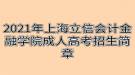 2021年上海立信会计金融学院成人高考招生简章